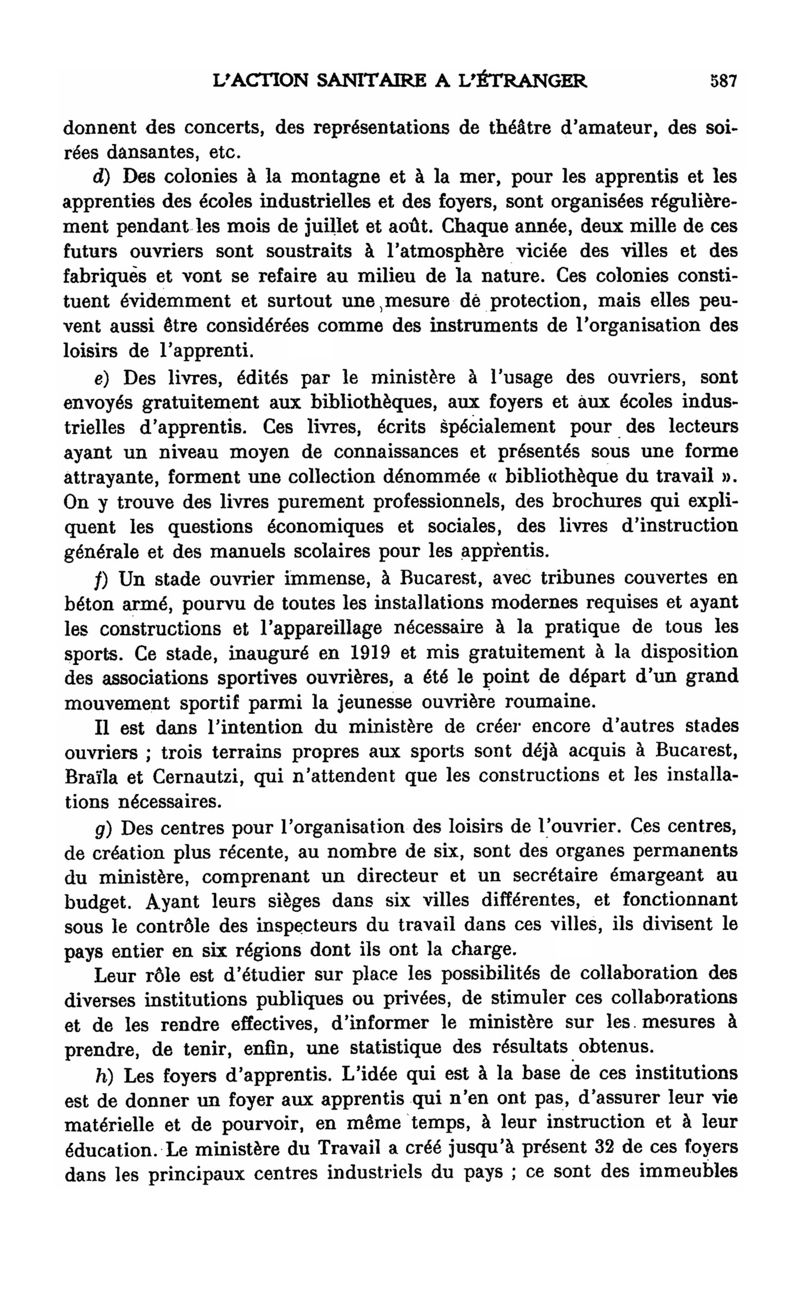 L'ACTION SANITAIRE A L'ÉTRANGER 587

donnent des concerts, des représentations de théâtre d'amateur, des soirées dansantes, etc.

d) Des colonies à la montagne et à la mer, pour les apprentis et les apprenties des écoles industrielles et des foyers, sont organisées régulièrement pendant les mois de juillet et août. Chaque année, deux mille de ces futurs ouvriers sont soustraits à l'atmosphère viciée des villes et des fabriques et vont se refaire au milieu de la nature. Ces colonies constituent évidemment et surtout une mesure de protection, mais elles peuvent aussi être considérées comme des instruments de l'organisation des loisirs de l'apprenti.

e) Des livres, édités par le ministère à l'usage des ouvriers, sont envoyés gratuitement aux bibliothèques, aux foyers et aux écoles industrielles d'apprentis. Ces livres, écrits spécialement pour des lecteurs ayant un niveau moyen de connaissances et présentés sous une forme attrayante, forment une collection dénommée « bibliothèque du travail ». On y trouve des livres purement professionnels, des brochures qui expliquent les questions économiques et sociales, des livres d'instruction générale et des manuels scolaires pour les apprentis.

f) Un stade ouvrier immense, à Bucarest, avec tribunes couvertes en béton armé, pourvu de toutes les installations modernes requises et ayant les constructions et l'appareillage nécessaire à la pratique de tous les sports. Ce stade, inauguré en 1919 et mis gratuitement à la disposition des associations sportives ouvrières, a été le point de départ d'un grand mouvement sportif parmi la jeunesse ouvrière roumaine.

Il est dans l'intention du ministère de créer encore d'autres stades ouvriers ; trois terrains propres aux sports sont déjà acquis à Bucarest, Braïla et Cernautzi, qui n'attendent que les constructions et les installations nécessaires.

g) Des centres pour l'organisation des loisirs de l'ouvrier. Ces centres, de création plus récente, au nombre de six, sont des organes permanents du ministère, comprenant un directeur et un secrétaire émargeant au budget. Ayant leurs sièges dans six villes différentes, et fonctionnant sous le contrôle des inspecteurs du travail dans ces villes, ils divisent le pays entier en six régions dont ils ont la charge.

Leur rôle est d'étudier sur place les possibilités de collaboration des diverses institutions publiques ou privées, de stimuler ces collaborations et de les rendre effectives, d'informer le ministère sur les mesures à prendre, de tenir, enfin, une statistique des résultats obtenus.

h) Les foyers d'apprentis. L'idée qui est à la base de ces institutions est de donner un foyer aux apprentis qui n'en ont pas, d'assurer leur vie matérielle et de pourvoir, en même temps, à leur instruction et à leur éducation. Le ministère du Travail a créé jusqu'à présent 32 de ces foyers dans les principaux centres industriels du pays ; ce sont des immeubles